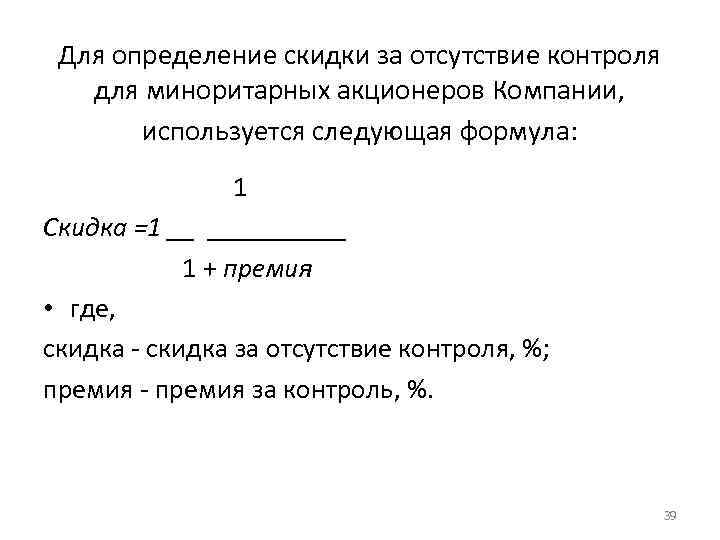 Для определение скидки за отсутствие контроля для миноритарных акционеров Компании, используется следующая формула:

$Скидка = 1 - \frac{1}{1 + премия}$

• где,

скидка - скидка за отсутствие контроля, %;

премия - премия за контроль, %.

39